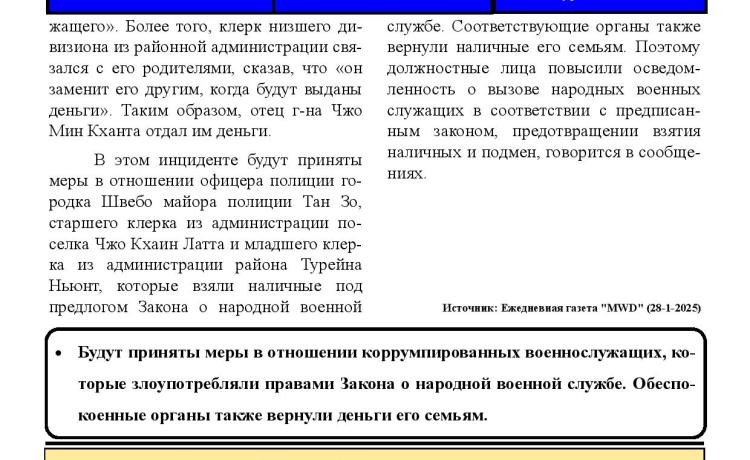 жащего». Более того, клерк низшего дивизиона из районной администрации связался с его родителями, сказав, что «он заменит его другим, когда будут выданы деньги». Таким образом, отец г-на Чжо Мин Кханта отдал им деньги.

В этом инциденте будут приняты меры в отношении офицера полиции городка Швебо майора полиции Тан Зо, старшего клерка из администрации поселка Чжо Кхаин Латта и младшего клерка из администрации района Турейна Ньюнт, которые взяли наличные под предлогом Закона о народной военной службе. Соответствующие органы также вернули наличные его семьям. Поэтому должностные лица повысили осведомленность о вызове народных военных служащих в соответствии с предписанным законом, предотвращении взятия наличных и подмен, говорится в сообщениях.

Источник: Ежедневная газета "MWD" (28-1-2025)

• Будут приняты меры в отношении коррумпированных военнослужащих, которые злоупотребляли правами Закона о народной военной службе. Обеспокоенные органы также вернули деньги его семьям.